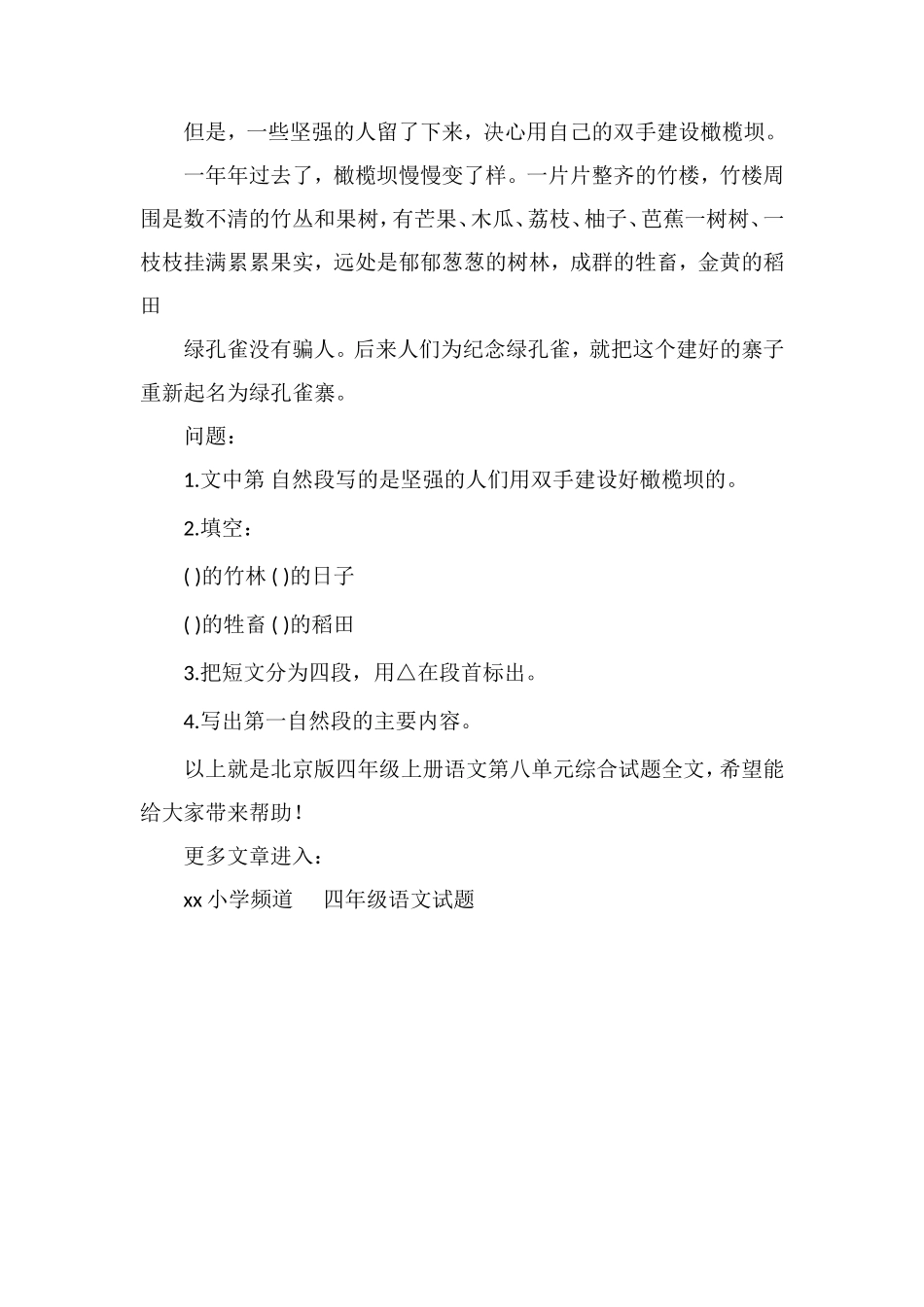 但是，一些坚强的人留了下来，决心用自己的双手建设橄榄坝。

一年年过去了，橄榄坝慢慢变了样。一片片整齐的竹楼，竹楼周围是数不清的竹丛和果树，有芒果、木瓜、荔枝、柚子、芭蕉一树树、一枝枝挂满累累果实，远处是郁郁葱葱的树林，成群的牲畜，金黄的稻田

绿孔雀没有骗人。后来人们为纪念绿孔雀，就把这个建好的寨子重新起名为绿孔雀寨。

问题：

1.文中第 自然段写的是坚强的人们用双手建设好橄榄坝的。

2.填空：

( )的竹林 ( )的日子

( )的牲畜 ( )的稻田

3.把短文分为四段，用△在段首标出。

4.写出第一自然段的主要内容。

以上就是北京版四年级上册语文第八单元综合试题全文，希望能给大家带来帮助！

更多文章进入：

xx 小学频道　四年级语文试题